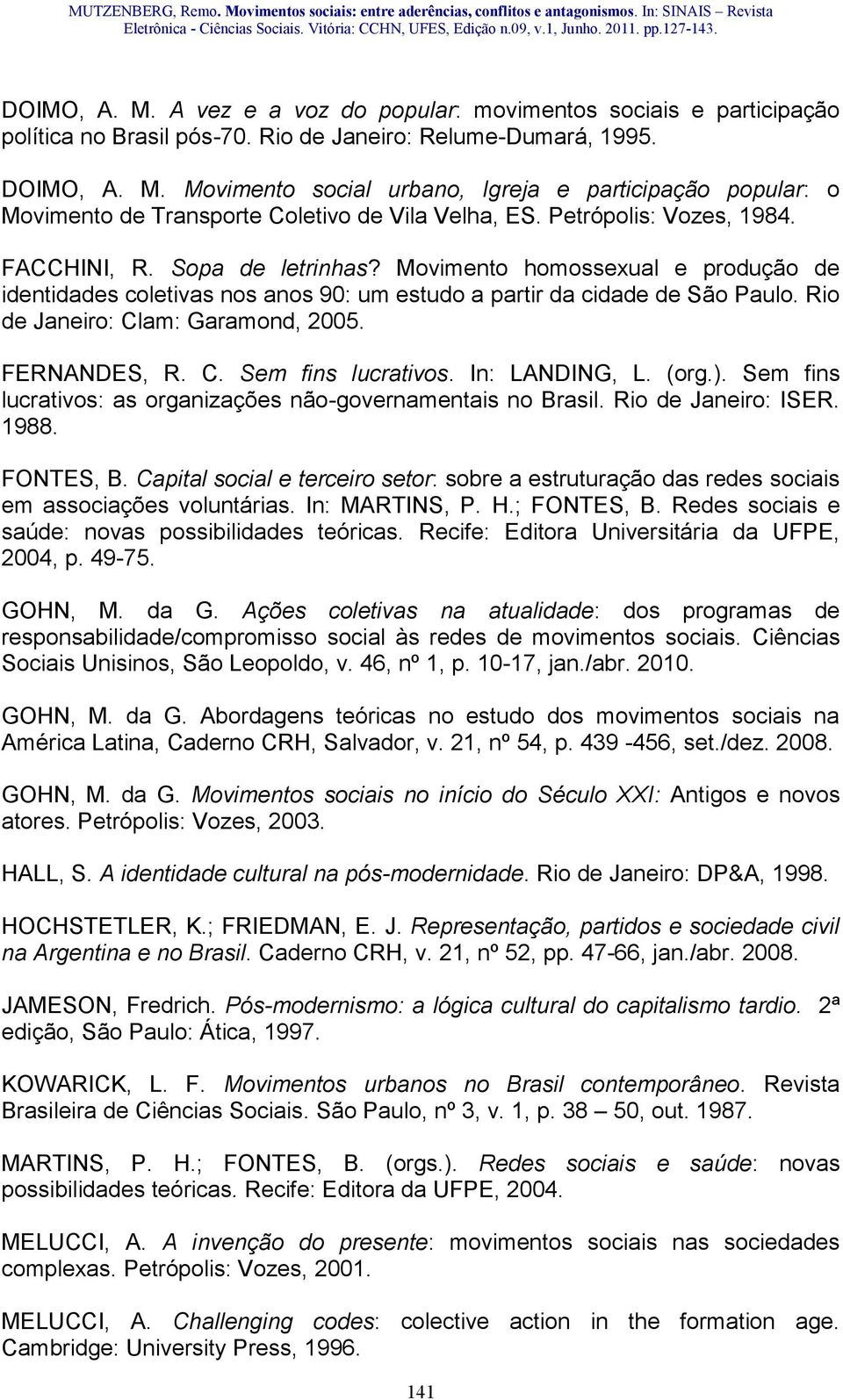 MUTZENBERG, Remo. Movimentos sociais: entre aderências, conflitos e antagonismos. In: SINAIS – Revista Eletrônica - Ciências Sociais. Vitória: CCHN, UFES, Edição n.09, v.1, Junho. 2011. pp.127-143.

DOIMO, A. M. A vez e a voz do popular: movimentos sociais e participação política no Brasil pós-70. Rio de Janeiro: Relume-Dumará, 1995.

DOIMO, A. M. Movimento social urbano, Igreja e participação popular: o Movimento de Transporte Coletivo de Vila Velha, ES. Petrópolis: Vozes, 1984.

FACCHINI, R. Sopa de letrinhas? Movimento homossexual e produção de identidades coletivas nos anos 90: um estudo a partir da cidade de São Paulo. Rio de Janeiro: Clam: Garamond, 2005.

FERNANDES, R. C. Sem fins lucrativos. In: LANDING, L. (org.). Sem fins lucrativos: as organizações não-governamentais no Brasil. Rio de Janeiro: ISER. 1988.

FONTES, B. Capital social e terceiro setor: sobre a estruturação das redes sociais em associações voluntárias. In: MARTINS, P. H.; FONTES, B. Redes sociais e saúde: novas possibilidades teóricas. Recife: Editora Universitária da UFPE, 2004, p. 49-75.

GOHN, M. da G. Ações coletivas na atualidade: dos programas de responsabilidade/compromisso social às redes de movimentos sociais. Ciências Sociais Unisinos, São Leopoldo, v. 46, nº 1, p. 10-17, jan./abr. 2010.

GOHN, M. da G. Abordagens teóricas no estudo dos movimentos sociais na América Latina, Caderno CRH, Salvador, v. 21, nº 54, p. 439 -456, set./dez. 2008.

GOHN, M. da G. Movimentos sociais no início do Século XXI: Antigos e novos atores. Petrópolis: Vozes, 2003.

HALL, S. A identidade cultural na pós-modernidade. Rio de Janeiro: DP&A, 1998.

HOCHSTETLER, K.; FRIEDMAN, E. J. Representação, partidos e sociedade civil na Argentina e no Brasil. Caderno CRH, v. 21, nº 52, pp. 47-66, jan./abr. 2008.

JAMESON, Fredrich. Pós-modernismo: a lógica cultural do capitalismo tardio. 2ª edição, São Paulo: Ática, 1997.

KOWARICK, L. F. Movimentos urbanos no Brasil contemporâneo. Revista Brasileira de Ciências Sociais. São Paulo, nº 3, v. 1, p. 38 – 50, out. 1987.

MARTINS, P. H.; FONTES, B. (orgs.). Redes sociais e saúde: novas possibilidades teóricas. Recife: Editora da UFPE, 2004.

MELUCCI, A. A invenção do presente: movimentos sociais nas sociedades complexas. Petrópolis: Vozes, 2001.

MELUCCI, A. Challenging codes: colective action in the formation age. Cambridge: University Press, 1996.

141